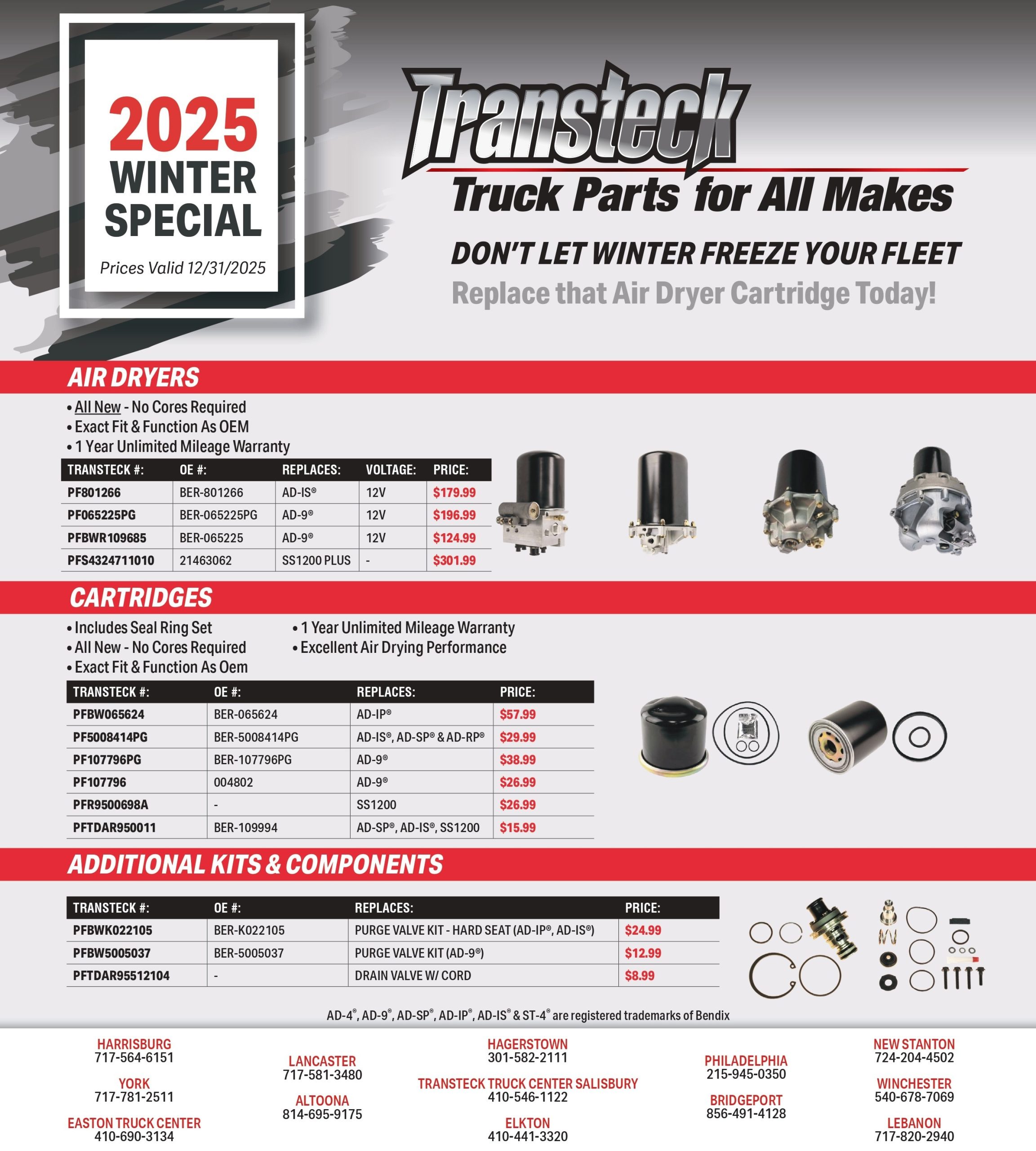 2025 WINTER SPECIAL

Prices Valid 12/31/2025

Transteck

Truck Parts for All Makes

DON'T LET WINTER FREEZE YOUR FLEET

Replace that Air Dryer Cartridge Today!

AIR DRYERS

• All New - No Cores Required
• Exact Fit & Function As OEM
• 1 Year Unlimited Mileage Warranty

| TRANSTECK #: | OE #: | REPLACES: | VOLTAGE: | PRICE: |
|---|---|---|---|---|
| PF801266 | BER-801266 | AD-IS® | 12V | $179.99 |
| PF065225PG | BER-065225PG | AD-9® | 12V | $196.99 |
| PFBWR109685 | BER-065225 | AD-9® | 12V | $124.99 |
| PFS4324711010 | 21463062 | SS1200 PLUS | - | $301.99 |

CARTRIDGES

• Includes Seal Ring Set
• All New - No Cores Required
• Exact Fit & Function As Oem
• 1 Year Unlimited Mileage Warranty
• Excellent Air Drying Performance

| TRANSTECK #: | OE #: | REPLACES: | PRICE: |
|---|---|---|---|
| PFBW065624 | BER-065624 | AD-IP® | $57.99 |
| PF5008414PG | BER-5008414PG | AD-IS®, AD-SP® & AD-RP® | $29.99 |
| PF107796PG | BER-107796PG | AD-9® | $38.99 |
| PF107796 | 004802 | AD-9® | $26.99 |
| PFR9500698A | - | SS1200 | $26.99 |
| PFTDAR950011 | BER-109994 | AD-SP®, AD-IS®, SS1200 | $15.99 |

ADDITIONAL KITS & COMPONENTS

| TRANSTECK #: | OE #: | REPLACES: | PRICE: |
|---|---|---|---|
| PFBWK022105 | BER-K022105 | PURGE VALVE KIT - HARD SEAT (AD-IP®, AD-IS®) | $24.99 |
| PFBW5005037 | BER-5005037 | PURGE VALVE KIT (AD-9®) | $12.99 |
| PFTDAR95512104 | - | DRAIN VALVE W/ CORD | $8.99 |

AD-4®, AD-9®, AD-SP®, AD-IP®, AD-IS® & ST-4® are registered trademarks of Bendix

HARRISBURG
717-564-6151

YORK
717-781-2511

EASTON TRUCK CENTER
410-690-3134

LANCASTER
717-581-3480

ALTOONA
814-695-9175

HAGERSTOWN
301-582-2111

TRANSTECK TRUCK CENTER SALISBURY
410-546-1122

ELKTON
410-441-3320

PHILADELPHIA
215-945-0350

BRIDGEPORT
856-491-4128

NEW STANTON
724-204-4502

WINCHESTER
540-678-7069

LEBANON
717-820-2940